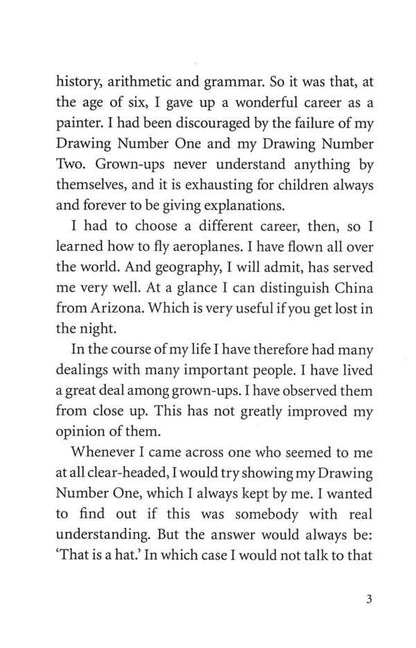 history, arithmetic and grammar. So it was that, at the age of six, I gave up a wonderful career as a painter. I had been discouraged by the failure of my Drawing Number One and my Drawing Number Two. Grown-ups never understand anything by themselves, and it is exhausting for children always and forever to be giving explanations.

I had to choose a different career, then, so I learned how to fly aeroplanes. I have flown all over the world. And geography, I will admit, has served me very well. At a glance I can distinguish China from Arizona. Which is very useful if you get lost in the night.

In the course of my life I have therefore had many dealings with many important people. I have lived a great deal among grown-ups. I have observed them from close up. This has not greatly improved my opinion of them.

Whenever I came across one who seemed to me at all clear-headed, I would try showing my Drawing Number One, which I always kept by me. I wanted to find out if this was somebody with real understanding. But the answer would always be: 'That is a hat.' In which case I would not talk to that

3